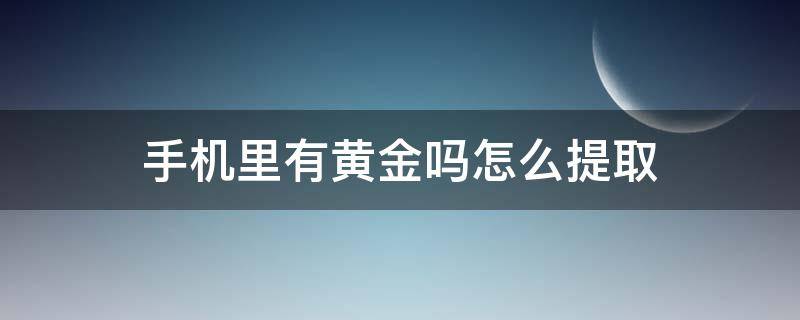 手机里有黄金吗怎么提取